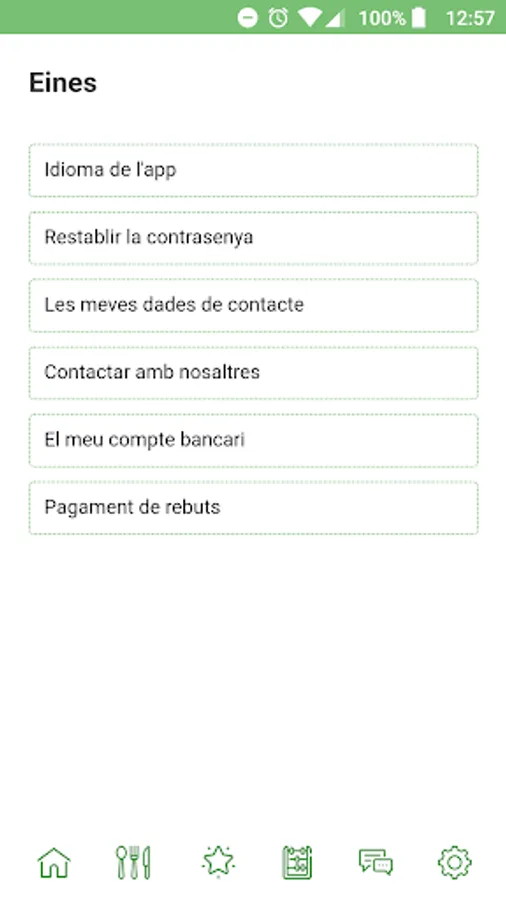 100% 12:57

Eines

Idioma de l'app

Restablir la contrasenya

Les meves dades de contacte

Contactar amb nosaltres

El meu compte bancari

Pagament de rebuts